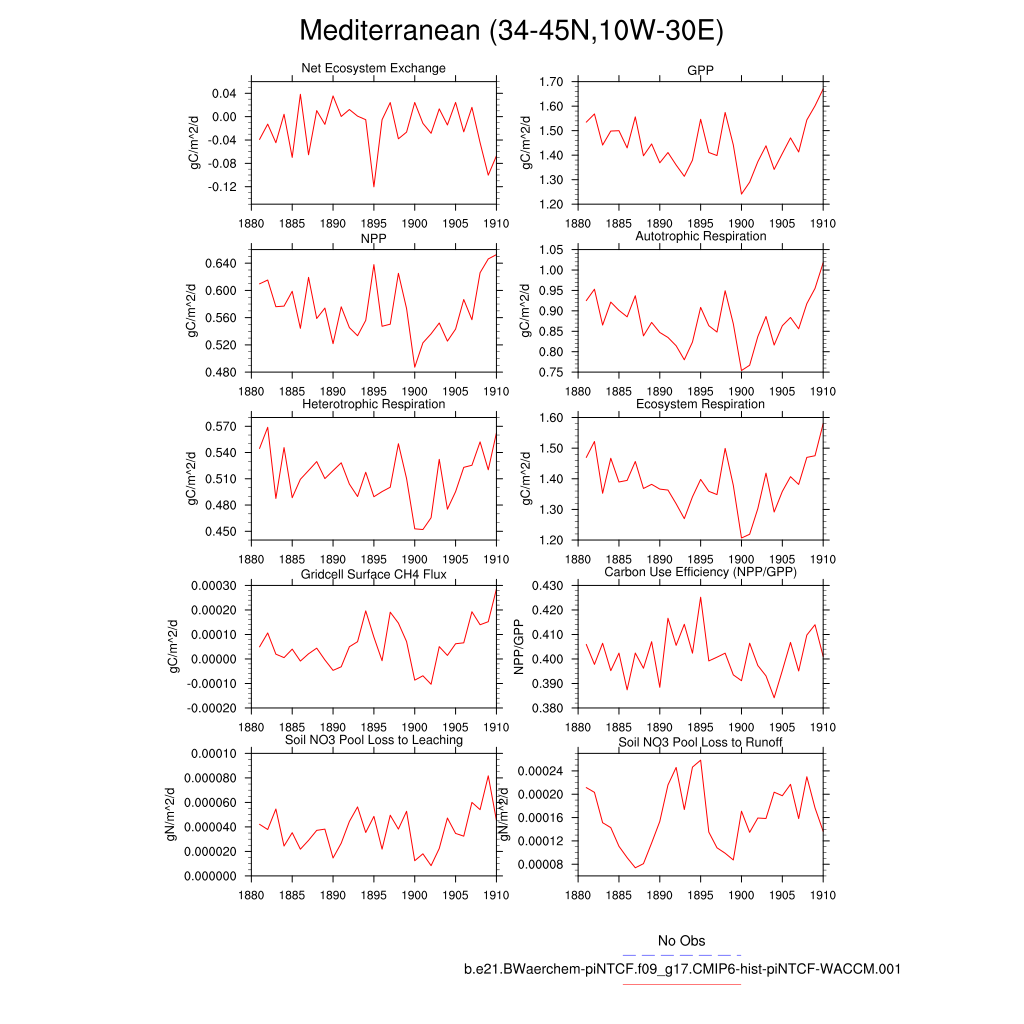 Mediterranean (34-45N,10W-30E)

Net Ecosystem Exchange

gC/m^2/d

0.04
0.00
-0.04
-0.08
-0.12

1880 1885 1890 1895 1900 1905 1910

GPP

gC/m^2/d

1.70
1.60
1.50
1.40
1.30
1.20

1880 1885 1890 1895 1900 1905 1910

NPP

gC/m^2/d

0.640
0.600
0.560
0.520
0.480

1880 1885 1890 1895 1900 1905 1910

Autotrophic Respiration

gC/m^2/d

1.05
1.00
0.95
0.90
0.85
0.80
0.75

1880 1885 1890 1895 1900 1905 1910

Heterotrophic Respiration

gC/m^2/d

0.570
0.540
0.510
0.480
0.450

1880 1885 1890 1895 1900 1905 1910

Ecosystem Respiration

gC/m^2/d

1.60
1.50
1.40
1.30
1.20

1880 1885 1890 1895 1900 1905 1910

Gridcell Surface CH4 Flux

gC/m^2/d

0.00030
0.00020
0.00010
0.00000
-0.00010
-0.00020

1880 1885 1890 1895 1900 1905 1910

Carbon Use Efficiency (NPP/GPP)

NPP/GPP

0.430
0.420
0.410
0.400
0.390
0.380

1880 1885 1890 1895 1900 1905 1910

Soil NO3 Pool Loss to Leaching

gN/m^2/d

0.00010
0.000080
0.000060
0.000040
0.000020
0.000000

1880 1885 1890 1895 1900 1905 1910

Soil NO3 Pool Loss to Runoff

gN/m^2/d

0.00024
0.00020
0.00016
0.00012
0.00008

1880 1885 1890 1895 1900 1905 1910

No Obs

b.e21.BWaerchem-piNTCF.f09_g17.CMIP6-hist-piNTCF-WACCM.001